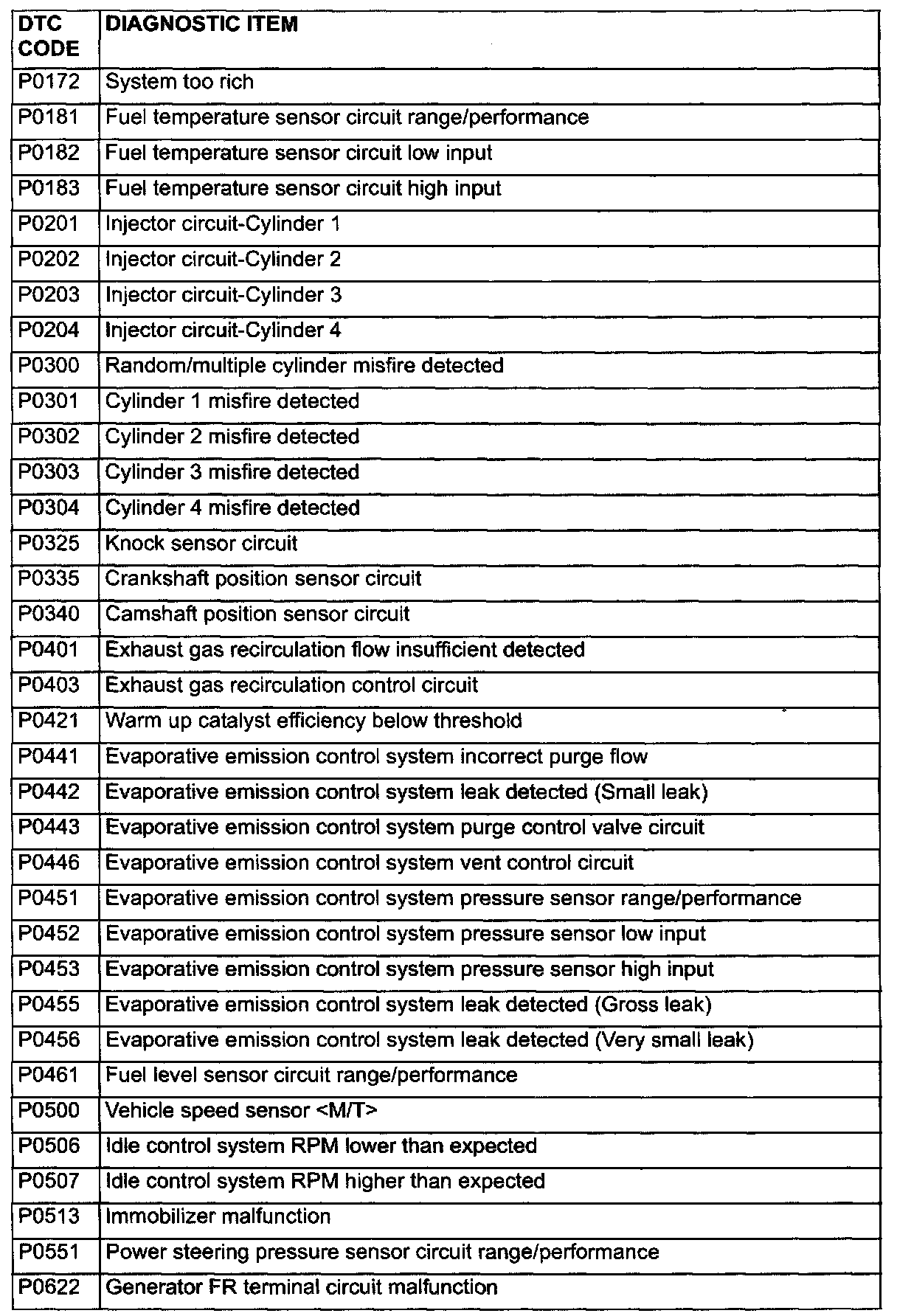 | DTC CODE | DIAGNOSTIC ITEM |
|---|---|
| P0172 | System too rich |
| P0181 | Fuel temperature sensor circuit range/performance |
| P0182 | Fuel temperature sensor circuit low input |
| P0183 | Fuel temperature sensor circuit high input |
| P0201 | Injector circuit-Cylinder 1 |
| P0202 | Injector circuit-Cylinder 2 |
| P0203 | Injector circuit-Cylinder 3 |
| P0204 | Injector circuit-Cylinder 4 |
| P0300 | Random/multiple cylinder misfire detected |
| P0301 | Cylinder 1 misfire detected |
| P0302 | Cylinder 2 misfire detected |
| P0303 | Cylinder 3 misfire detected |
| P0304 | Cylinder 4 misfire detected |
| P0325 | Knock sensor circuit |
| P0335 | Crankshaft position sensor circuit |
| P0340 | Camshaft position sensor circuit |
| P0401 | Exhaust gas recirculation flow insufficient detected |
| P0403 | Exhaust gas recirculation control circuit |
| P0421 | Warm up catalyst efficiency below threshold |
| P0441 | Evaporative emission control system incorrect purge flow |
| P0442 | Evaporative emission control system leak detected (Small leak) |
| P0443 | Evaporative emission control system purge control valve circuit |
| P0446 | Evaporative emission control system vent control circuit |
| P0451 | Evaporative emission control system pressure sensor range/performance |
| P0452 | Evaporative emission control system pressure sensor low input |
| P0453 | Evaporative emission control system pressure sensor high input |
| P0455 | Evaporative emission control system leak detected (Gross leak) |
| P0456 | Evaporative emission control system leak detected (Very small leak) |
| P0461 | Fuel level sensor circuit range/performance |
| P0500 | Vehicle speed sensor <M/T> |
| P0506 | Idle control system RPM lower than expected |
| P0507 | Idle control system RPM higher than expected |
| P0513 | Immobilizer malfunction |
| P0551 | Power steering pressure sensor circuit range/performance |
| P0622 | Generator FR terminal circuit malfunction |